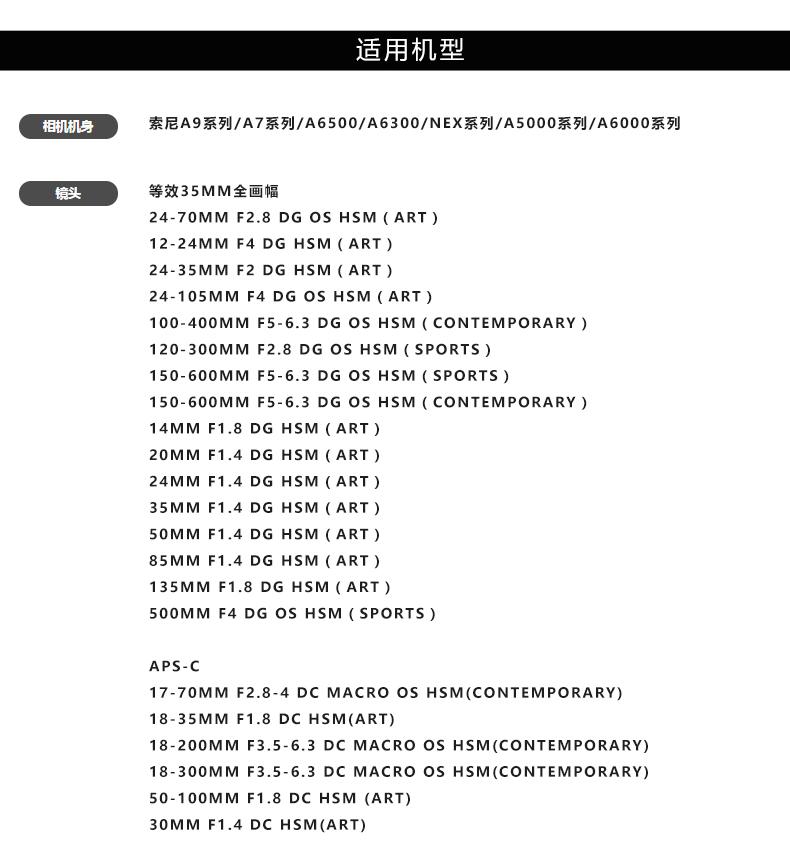 适用机型

相机机身

索尼A9系列/A7系列/A6500/A6300/NEX系列/A5000系列/A6000系列

镜头

等效35MM全画幅
24-70MM F2.8 DG OS HSM ( ART )
12-24MM F4 DG HSM ( ART )
24-35MM F2 DG HSM ( ART )
24-105MM F4 DG OS HSM ( ART )
100-400MM F5-6.3 DG OS HSM ( CONTEMPORARY )
120-300MM F2.8 DG OS HSM ( SPORTS )
150-600MM F5-6.3 DG OS HSM ( SPORTS )
150-600MM F5-6.3 DG OS HSM ( CONTEMPORARY )
14MM F1.8 DG HSM ( ART )
20MM F1.4 DG HSM ( ART )
24MM F1.4 DG HSM ( ART )
35MM F1.4 DG HSM ( ART )
50MM F1.4 DG HSM ( ART )
85MM F1.4 DG HSM ( ART )
135MM F1.8 DG HSM ( ART )
500MM F4 DG OS HSM ( SPORTS )

APS-C
17-70MM F2.8-4 DC MACRO OS HSM(CONTEMPORARY)
18-35MM F1.8 DC HSM(ART)
18-200MM F3.5-6.3 DC MACRO OS HSM(CONTEMPORARY)
18-300MM F3.5-6.3 DC MACRO OS HSM(CONTEMPORARY)
50-100MM F1.8 DC HSM (ART)
30MM F1.4 DC HSM(ART)